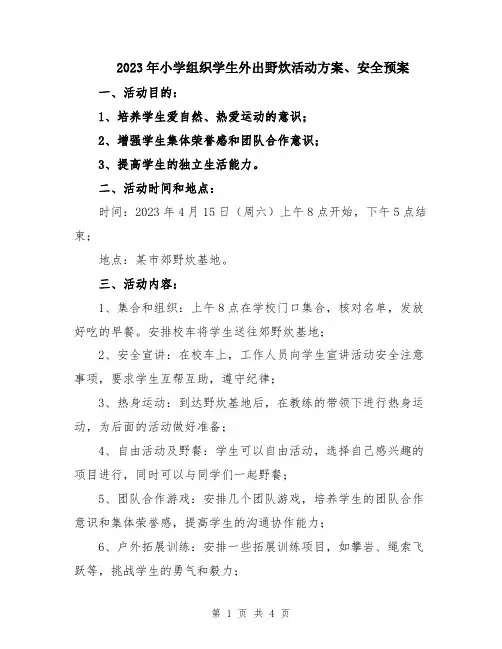 2023年小学组织学生外出野炊活动方案、安全预案

一、活动目的：

1、培养学生爱自然、热爱运动的意识；

2、增强学生集体荣誉感和团队合作意识；

3、提高学生的独立生活能力。

二、活动时间和地点：

时间：2023年4月15日（周六）上午8点开始，下午5点结束；

地点：某市郊野炊基地。

三、活动内容：

1、集合和组织：上午8点在学校门口集合，核对名单，发放好吃的早餐。安排校车将学生送往郊野炊基地；

2、安全宣讲：在校车上，工作人员向学生宣讲活动安全注意事项，要求学生互帮互助，遵守纪律；

3、热身运动：到达野炊基地后，在教练的带领下进行热身运动，为后面的活动做好准备；

4、自由活动及野餐：学生可以自由活动，选择自己感兴趣的项目进行，同时可以与同学们一起野餐；

5、团队合作游戏：安排几个团队游戏，培养学生的团队合作意识和集体荣誉感，提高学生的沟通协作能力；

6、户外拓展训练：安排一些拓展训练项目，如攀岩、绳索飞跃等，挑战学生的勇气和毅力；

第 1 页 共 4 页